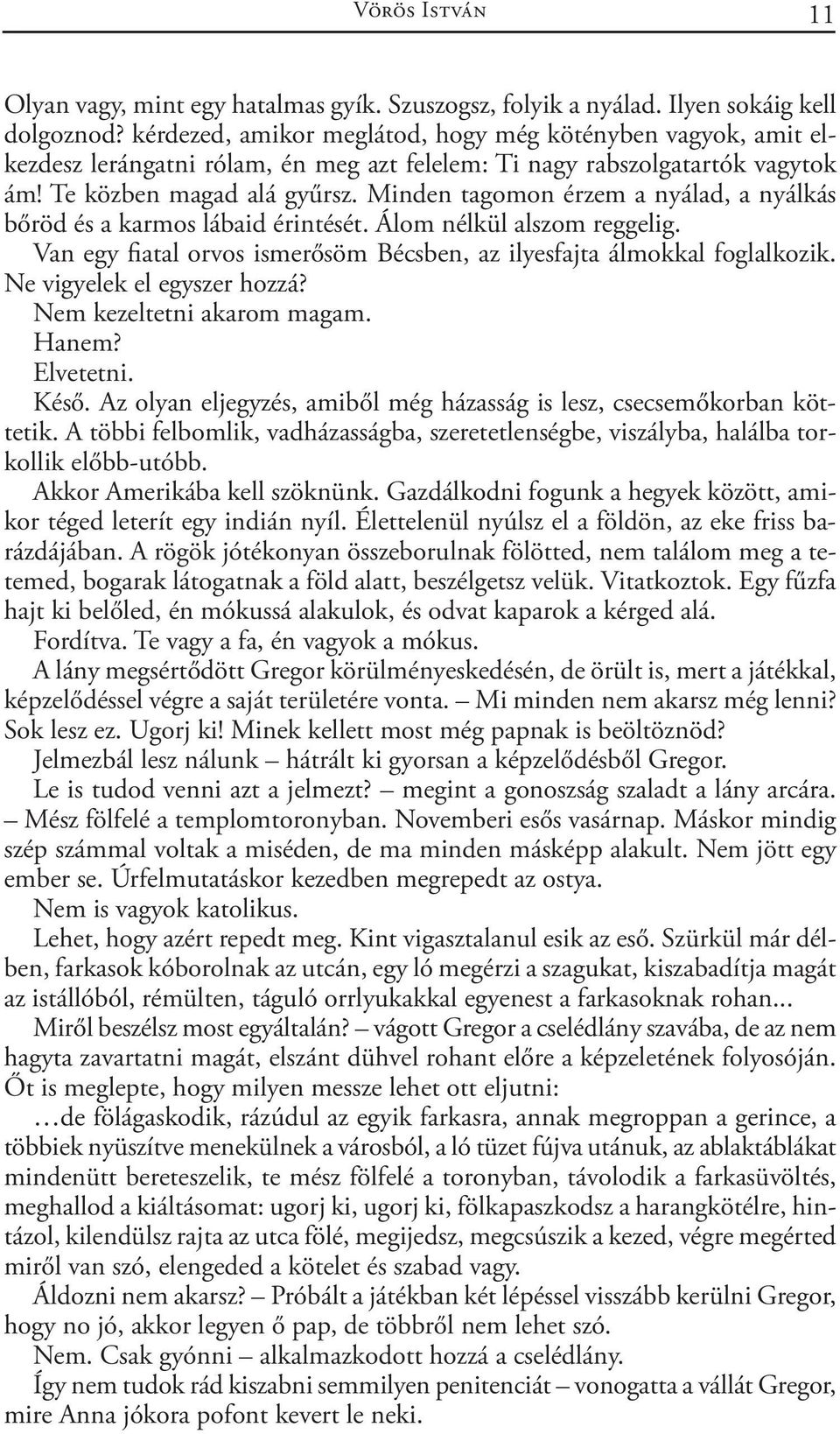 Vörös István 11

Olyan vagy, mint egy hatalmas gyík. Szuszogsz, folyik a nyálad. Ilyen sokáig kell dolgoznod? kérdezed, amikor meglátod, hogy még kötényben vagyok, amit elkezdesz lerángatni rólam, én meg azt felelem: Ti nagy rabszolgatartók vagytok ám! Te közben magad alá gyűrsz. Minden tagomon érzem a nyálad, a nyálkás bőröd és a karmos lábaid érintését. Álom nélkül alszom reggelig.

Van egy fiatal orvos ismerősöm Bécsben, az ilyesfajta álmokkal foglalkozik. Ne vigyelek el egyszer hozzá?

Nem kezeltetni akarom magam.

Hanem?

Elvetetni.

Késő. Az olyan eljegyzés, amiből még házasság is lesz, csecsemőkorban köttetik. A többi felbomlik, vadházasságba, szeretetlenségbe, viszályba, halálba torkollik előbb-utóbb.

Akkor Amerikába kell szöknünk. Gazdálkodni fogunk a hegyek között, amikor téged leterít egy indián nyíl. Élettelenül nyúlsz el a földön, az eke friss barázdájában. A rögök jótékonyan összeborulnak fölötted, nem találom meg a tetemed, bogarak látogatnak a föld alatt, beszélgetsz velük. Vitatkoztok. Egy fűzfa hajt ki belőled, én mókussá alakulok, és odvat kaparok a kérged alá.

Fordítva. Te vagy a fa, én vagyok a mókus.

A lány megsértődött Gregor körülményeskedésén, de örült is, mert a játékkal, képzelődéssel végre a saját területére vonta. – Mi minden nem akarsz még lenni? Sok lesz ez. Ugorj ki! Minek kellett most még papnak is beöltöznöd?

Jelmezbál lesz nálunk – hátrált ki gyorsan a képzelődésből Gregor.

Le is tudod venni azt a jelmezt? – megint a gonoszság szaladt a lány arcára. – Mész fölfelé a templomtoronyban. Novemberi esős vasárnap. Máskor mindig szép számmal voltak a miséden, de ma minden másképp alakult. Nem jött egy ember se. Úrfelmutatáskor kezedben megrepedt az ostya.

Nem is vagyok katolikus.

Lehet, hogy azért repedt meg. Kint vigasztalanul esik az eső. Szürkül már délben, farkasok kóborolnak az utcán, egy ló megérzi a szagukat, kiszabadítja magát az istállóból, rémülten, táguló orrlyukakkal egyenest a farkasoknak rohan...

Miről beszélsz most egyáltalán? – vágott Gregor a cselédlány szavába, de az nem hagyta zavartatni magát, elszánt dühvel rohant előre a képzeletének folyosóján. Őt is meglepte, hogy milyen messze lehet ott eljutni:

…de fölágaskodik, rázúdul az egyik farkasra, annak megroppan a gerince, a többiek nyüszítve menekülnek a városból, a ló tüzet fújva utánuk, az ablaktáblákat mindenütt bereteszelik, te mész fölfelé a toronyban, távolodik a farkasüvöltés, meghallod a kiáltásomat: ugorj ki, ugorj ki, fölkapaszkodsz a harangkötélre, hintázol, kilendülsz rajta az utca fölé, megijedsz, megcsúszik a kezed, végre megérted miről van szó, elengeded a kötelet és szabad vagy.

Áldozni nem akarsz? – Próbált a játékban két lépéssel visszább kerülni Gregor, hogy no jó, akkor legyen ő pap, de többről nem lehet szó.

Nem. Csak gyónni – alkalmazkodott hozzá a cselédlány.

Így nem tudok rád kiszabni semmilyen penitenciát – vonogatta a vállát Gregor, mire Anna jókora pofont kevert le neki.